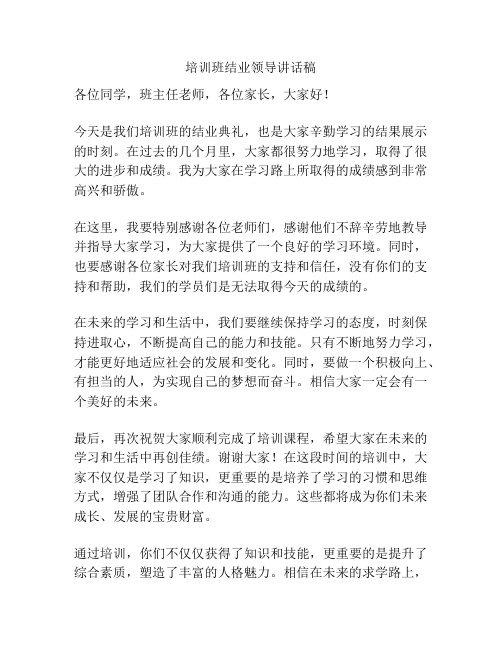 培训班结业领导讲话稿

各位同学，班主任老师，各位家长，大家好！

今天是我们培训班的结业典礼，也是大家辛勤学习的结果展示的时刻。在过去的几个月里，大家都很努力地学习，取得了很大的进步和成绩。我为大家在学习路上所取得的成绩感到非常高兴和骄傲。

在这里，我要特别感谢各位老师们，感谢他们不辞辛劳地教导并指导大家学习，为大家提供了一个良好的学习环境。同时，也要感谢各位家长对我们培训班的支持和信任，没有你们的支持和帮助，我们的学员们是无法取得今天的成绩的。

在未来的学习和生活中，我们要继续保持学习的态度，时刻保持进取心，不断提高自己的能力和技能。只有不断地努力学习，才能更好地适应社会的发展和变化。同时，要做一个积极向上、有担当的人，为实现自己的梦想而奋斗。相信大家一定会有一个美好的未来。

最后，再次祝贺大家顺利完成了培训课程，希望大家在未来的学习和生活中再创佳绩。谢谢大家！在这段时间的培训中，大家不仅仅是学习了知识，更重要的是培养了学习的习惯和思维方式，增强了团队合作和沟通的能力。这些都将成为你们未来成长、发展的宝贵财富。

通过培训，你们不仅仅获得了知识和技能，更重要的是提升了综合素质，塑造了丰富的人格魅力。相信在未来的求学路上，